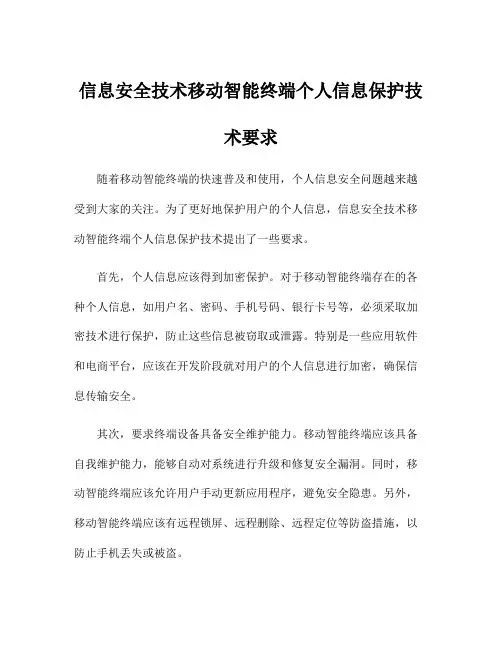 信息安全技术移动智能终端个人信息保护技术要求

随着移动智能终端的快速普及和使用，个人信息安全问题越来越受到大家的关注。为了更好地保护用户的个人信息，信息安全技术移动智能终端个人信息保护技术提出了一些要求。

首先，个人信息应该得到加密保护。对于移动智能终端存在的各种个人信息，如用户名、密码、手机号码、银行卡号等，必须采取加密技术进行保护，防止这些信息被窃取或泄露。特别是一些应用软件和电商平台，应该在开发阶段就对用户的个人信息进行加密，确保信息传输安全。

其次，要求终端设备具备安全维护能力。移动智能终端应该具备自我维护能力，能够自动对系统进行升级和修复安全漏洞。同时，移动智能终端应该允许用户手动更新应用程序，避免安全隐患。另外，移动智能终端应该有远程锁屏、远程删除、远程定位等防盗措施，以防止手机丢失或被盗。